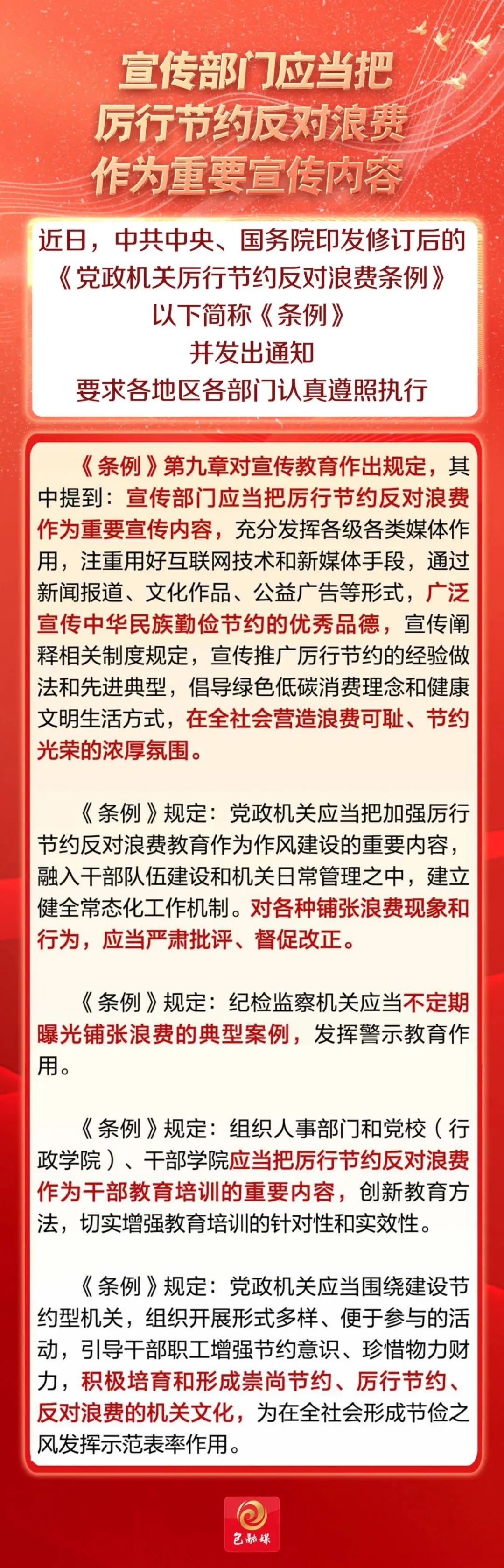 宣传部门应当把
厉行节约反对浪费
作为重要宣传内容

近日，中共中央、国务院印发修订后的
《党政机关厉行节约反对浪费条例》
以下简称《条例》
并发出通知
要求各地区各部门认真遵照执行

《条例》第九章对宣传教育作出规定，其中提到：宣传部门应当把厉行节约反对浪费作为重要宣传内容，充分发挥各级各类媒体作用，注重用好互联网技术和新媒体手段，通过新闻报道、文化作品、公益广告等形式，广泛宣传中华民族勤俭节约的优秀品德，宣传阐释相关制度规定，宣传推广厉行节约的经验做法和先进典型，倡导绿色低碳消费理念和健康文明生活方式，在全社会营造浪费可耻、节约光荣的浓厚氛围。

《条例》规定：党政机关应当把加强厉行节约反对浪费教育作为作风建设的重要内容，融入干部队伍建设和机关日常管理之中，建立健全常态化工作机制。对各种铺张浪费现象和行为，应当严肃批评、督促改正。

《条例》规定：纪检监察机关应当不定期曝光铺张浪费的典型案例，发挥警示教育作用。

《条例》规定：组织人事部门和党校（行政学院）、干部学院应当把厉行节约反对浪费作为干部教育培训的重要内容，创新教育方法，切实增强教育培训的针对性和实效性。

《条例》规定：党政机关应当围绕建设节约型机关，组织开展形式多样、便于参与的活动，引导干部职工增强节约意识、珍惜物力财力，积极培育和形成崇尚节约、厉行节约、反对浪费的机关文化，为在全社会形成节俭之风发挥示范表率作用。

包融媒